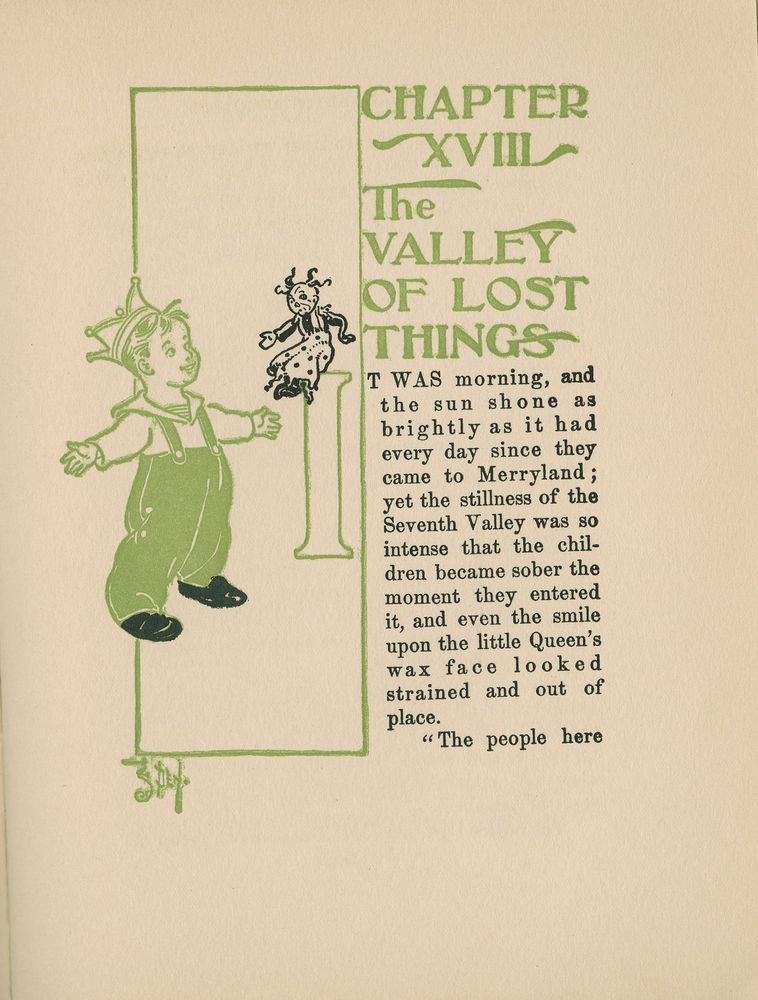 CHAPTER XVIII

The VALLEY OF LOST THINGS

IT WAS morning, and the sun shone as brightly as it had every day since they came to Merryland; yet the stillness of the Seventh Valley was so intense that the children became sober the moment they entered it, and even the smile upon the little Queen's wax face looked strained and out of place.

"The people here